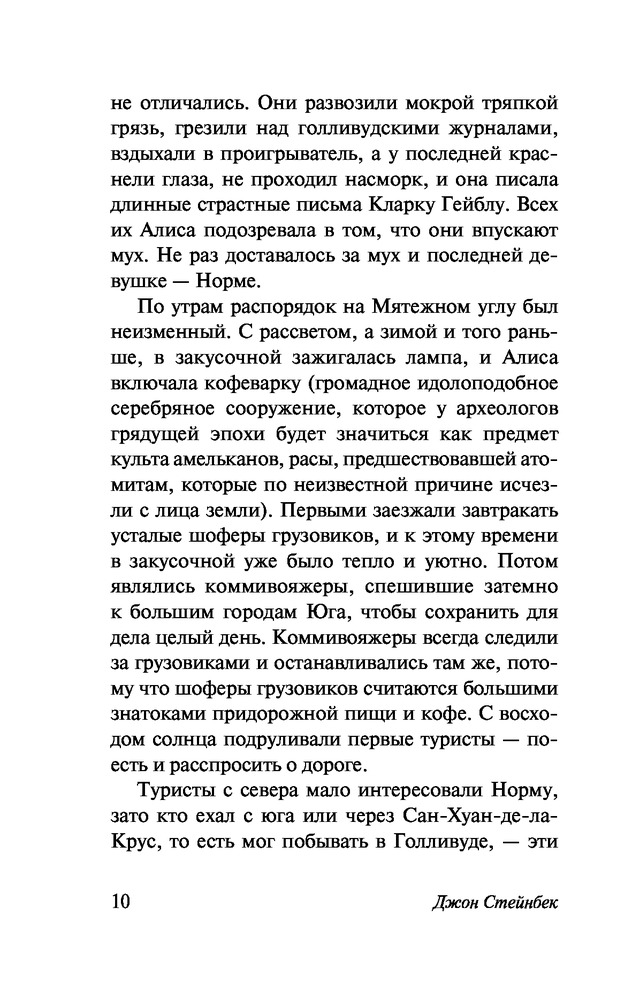 не отличались. Они развозили мокрой тряпкой грязь, грезили над голливудскими журналами, вздыхали в проигрыватель, а у последней краснели глаза, не проходил насморк, и она писала длинные страстные письма Кларку Гейблу. Всех их Алиса подозревала в том, что они впускают мух. Не раз доставалось за мух и последней девушке — Норме.

По утрам распорядок на Мятежном углу был неизменный. С рассветом, а зимой и того раньше, в закусочной зажигалась лампа, и Алиса включала кофеварку (громадное идолоподобное серебряное сооружение, которое у археологов грядущей эпохи будет значиться как предмет культа амельканов, расы, предшествовавшей атомитам, которые по неизвестной причине исчезли с лица земли). Первыми заезжали завтракать усталые шоферы грузовиков, и к этому времени в закусочной уже было тепло и уютно. Потом являлись коммивояжеры, спешившие затемно к большим городам Юга, чтобы сохранить для дела целый день. Коммивояжеры всегда следили за грузовиками и останавливались там же, потому что шоферы грузовиков считаются большими знатоками придорожной пищи и кофе. С восходом солнца подруливали первые туристы — поесть и расспросить о дороге.

Туристы с севера мало интересовали Норму, зато кто ехал с юга или через Сан-Хуан-де-ла-Крус, то есть мог побывать в Голливуде, — эти

10 Джон Стейнбек